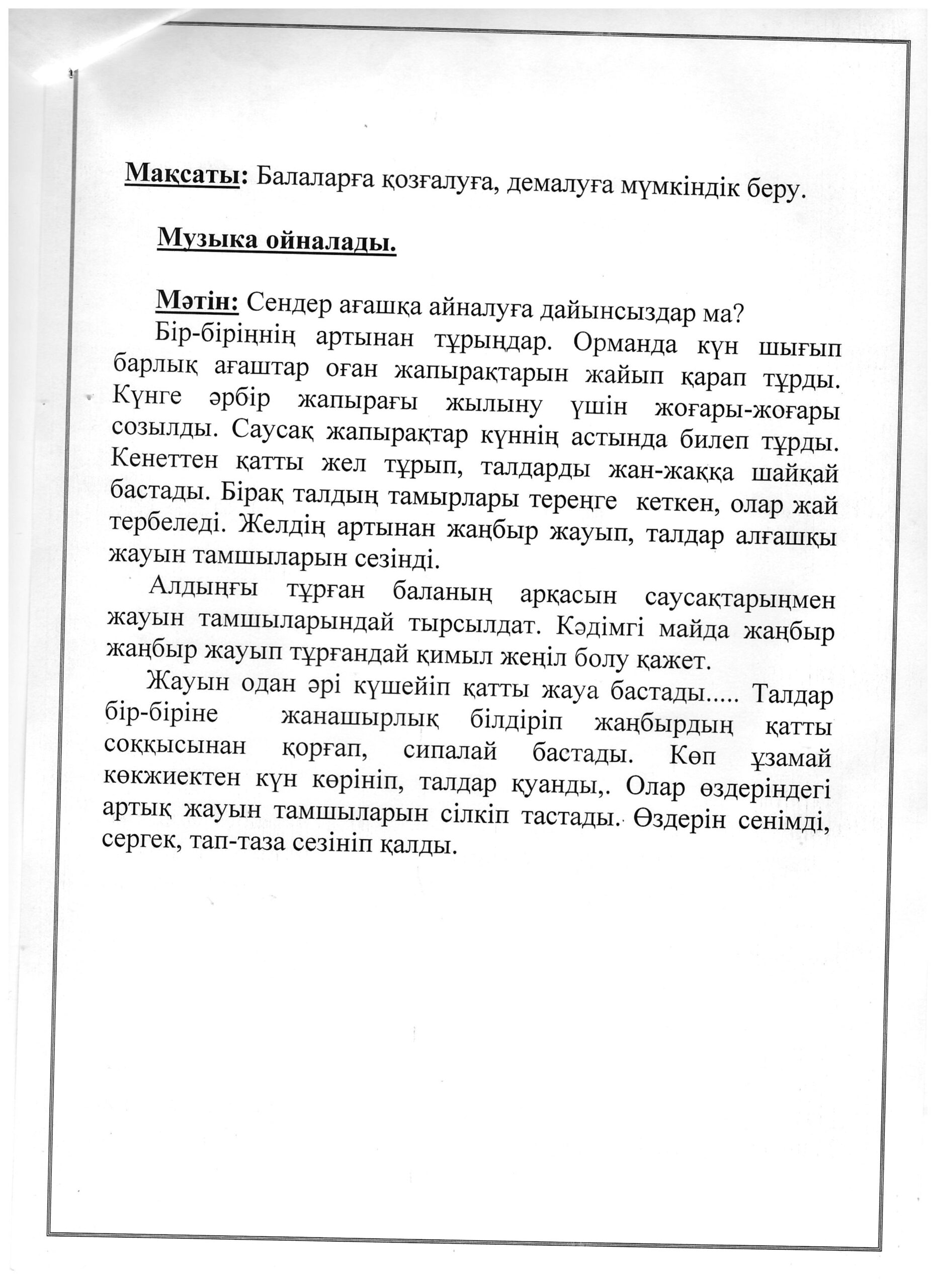 Мақсаты: Балаларға қозғалуға, демалуға мүмкіндік беру.

Музыка ойналады.

Мәтін: Сендер ағашқа айналуға дайынсыздар ма?
Бір-біріңнің артынан тұрыңдар. Орманда күн шығып барлық ағаштар оған жапырақтарын жайып қарап тұрды. Күнге әрбір жапырағы жылыну үшін жоғары-жоғары созылды. Саусақ жапырақтар күннің астында билеп тұрды. Кенеттен қатты жел тұрып, талдарды жан-жаққа шайқай бастады. Бірақ талдың тамырлары тереңге кеткен, олар жай тербеледі. Желдің артынан жаңбыр жауып, талдар алғашқы жауын тамшыларын сезінді.

Алдыңғы тұрған баланың арқасын саусақтарыңмен жауын тамшыларындай тырсылдат. Кәдімгі майда жаңбыр жаңбыр жауып тұрғандай қимыл жеңіл болу қажет.

Жауын одан әрі күшейіп қатты жауа бастады..... Талдар бір-біріне жанашырлық білдіріп жаңбырдың қатты соққысынан қорғап, сипалай бастады. Көп ұзамай көкжиектен күн көрініп, талдар қуанды,. Олар өздеріндегі артық жауын тамшыларын сілкіп тастады. Өздерін сенімді, сергек, тап-таза сезініп қалды.